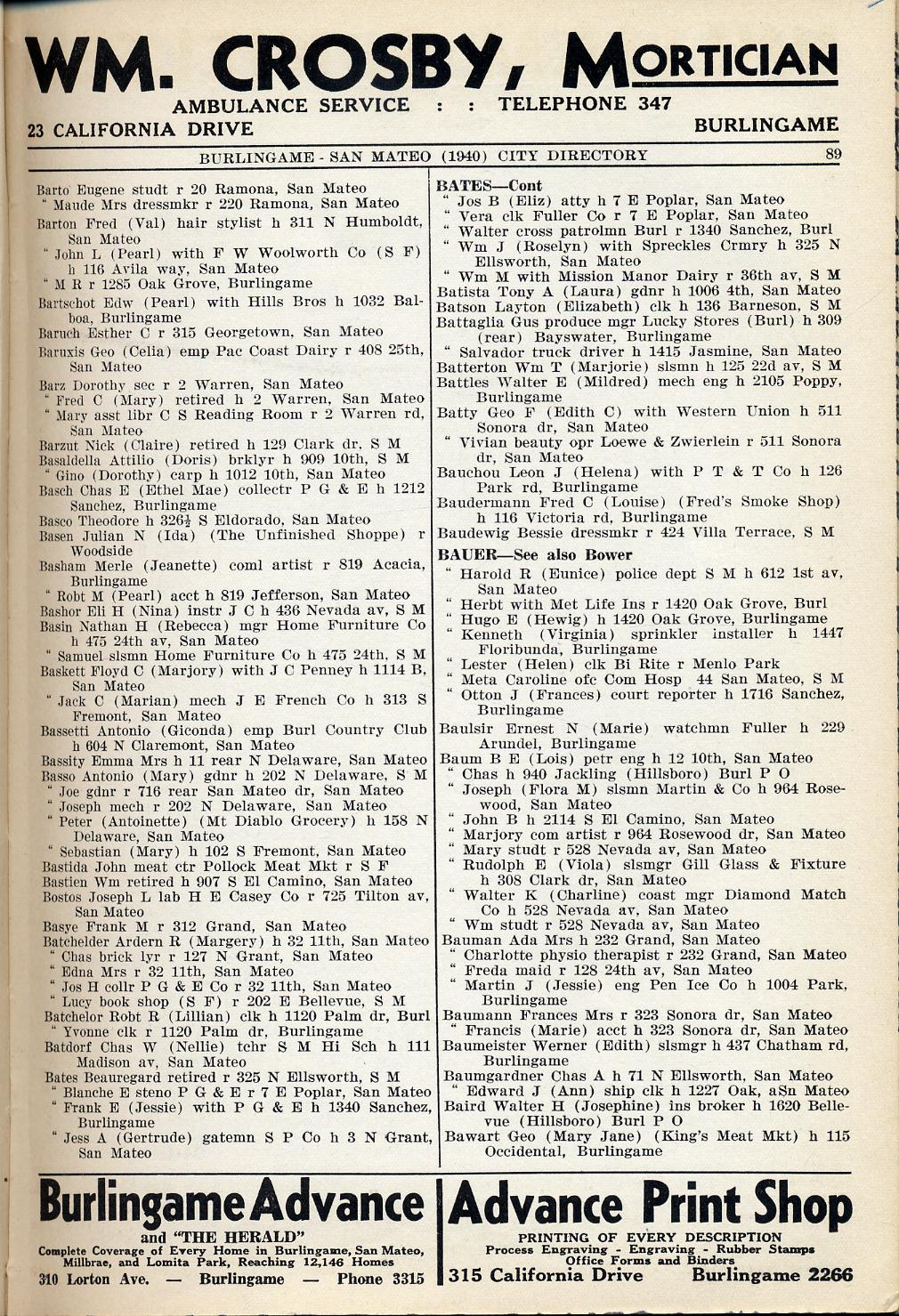 WM. CROSBY, MORTICIAN
AMBULANCE SERVICE : : TELEPHONE 347
23 CALIFORNIA DRIVE BURLINGAME

BURLINGAME - SAN MATEO (1940) CITY DIRECTORY 89

Barto Eugene studt r 20 Ramona, San Mateo
" Maude Mrs dressmkr r 220 Ramona, San Mateo
Barton Fred (Val) hair stylist h 311 N Humboldt, San Mateo
" John L (Pearl) with F W Woolworth Co (S F) h 116 Avila way, San Mateo
" M R r 1285 Oak Grove, Burlingame
Bartschot Edw (Pearl) with Hills Bros h 1032 Balboa, Burlingame
Baruch Esther C r 315 Georgetown, San Mateo
Baruxis Geo (Celia) emp Pac Coast Dairy r 408 25th, San Mateo
Barz Dorothy sec r 2 Warren, San Mateo
" Fred C (Mary) retired h 2 Warren, San Mateo
" Mary asst libr C S Reading Room r 2 Warren rd, San Mateo
Barzut Nick (Claire) retired h 129 Clark dr, S M
Basaldella Attilio (Doris) brklyr h 909 10th, S M
" Gino (Dorothy) carp h 1012 10th, San Mateo
Basch Chas E (Ethel Mae) collectr P G & E h 1212 Sanchez, Burlingame
Basco Theodore h 326½ S Eldorado, San Mateo
Basen Julian N (Ida) (The Unfinished Shoppe) r Woodside
Basham Merle (Jeanette) coml artist r 819 Acacia, Burlingame
" Robt M (Pearl) acct h 819 Jefferson, San Mateo
Bashor Eli H (Nina) instr J C h 436 Nevada av, S M
Basin Nathan H (Rebecca) mgr Home Furniture Co h 475 24th av, San Mateo
" Samuel slsmn Home Furniture Co h 475 24th, S M
Baskett Floyd C (Marjory) with J C Penney h 1114 B, San Mateo
" Jack C (Marian) mech J E French Co h 313 S Fremont, San Mateo
Bassetti Antonio (Giconda) emp Burl Country Club h 604 N Claremont, San Mateo
Bassity Emma Mrs h 11 rear N Delaware, San Mateo
Basso Antonio (Mary) gdnr h 202 N Delaware, S M
" Joe gdnr r 716 rear San Mateo dr, San Mateo
" Joseph mech r 202 N Delaware, San Mateo
" Peter (Antoinette) (Mt Diablo Grocery) h 158 N Delaware, San Mateo
" Sebastian (Mary) h 102 S Fremont, San Mateo
Bastida John meat ctr Pollock Meat Mkt r S F
Bastien Wm retired h 907 S El Camino, San Mateo
Bostos Joseph L lab H E Casey Co r 725 Tilton av, San Mateo
Basye Frank M r 312 Grand, San Mateo
Batchelder Ardern R (Margery) h 32 11th, San Mateo
" Chas brick lyr r 127 N Grant, San Mateo
" Edna Mrs r 32 11th, San Mateo
" Jos H collr P G & E Co r 32 11th, San Mateo
" Lucy book shop (S F) r 202 E Bellevue, S M
Batchelor Robt R (Lillian) clk h 1120 Palm dr, Burl
" Yvonne clk r 1120 Palm dr, Burlingame
Batdorf Chas W (Nellie) tchr S M Hi Sch h 111 Madison av, San Mateo
Bates Beauregard retired r 325 N Ellsworth, S M
" Blanche E steno P G & E r 7 E Poplar, San Mateo
" Frank E (Jessie) with P G & E h 1340 Sanchez, Burlingame
" Jess A (Gertrude) gatemn S P Co h 3 N Grant, San Mateo

BATES—Cont
" Jos B (Eliz) atty h 7 E Poplar, San Mateo
" Vera clk Fuller Co r 7 E Poplar, San Mateo
" Walter cross patrolmn Burl r 1340 Sanchez, Burl
" Wm J (Roselyn) with Spreckles Crmry h 325 N Ellsworth, San Mateo
" Wm M with Mission Manor Dairy r 36th av, S M
Batista Tony A (Laura) gdnr h 1006 4th, San Mateo
Batson Layton (Elizabeth) clk h 136 Barneson, S M
Battaglia Gus produce mgr Lucky Stores (Burl) h 309 (rear) Bayswater, Burlingame
" Salvador truck driver h 1415 Jasmine, San Mateo
Batterton Wm T (Marjorie) slsmn h 125 22d av, S M
Battles Walter E (Mildred) mech eng h 2105 Poppy, Burlingame
Batty Geo F (Edith C) with Western Union h 511 Sonora dr, San Mateo
" Vivian beauty opr Loewe & Zwierlein r 511 Sonora dr, San Mateo
Bauchou Leon J (Helena) with P T & T Co h 126 Park rd, Burlingame
Baudermann Fred C (Louise) (Fred's Smoke Shop) h 116 Victoria rd, Burlingame
Baudewig Bessie dressmkr r 424 Villa Terrace, S M
BAUER—See also Bower
" Harold R (Eunice) police dept S M h 612 1st av, San Mateo
" Herbt with Met Life Ins r 1420 Oak Grove, Burl
" Hugo E (Hewig) h 1420 Oak Grove, Burlingame
" Kenneth (Virginia) sprinkler installer h 1447 Floribunda, Burlingame
" Lester (Helen) clk Bi Rite r Menlo Park
" Meta Caroline ofc Com Hosp 44 San Mateo, S M
" Otton J (Frances) court reporter h 1716 Sanchez, Burlingame
Baulsir Ernest N (Marie) watchmn Fuller h 229 Arundel, Burlingame
Baum B E (Lois) petr eng h 12 10th, San Mateo
" Chas h 940 Jackling (Hillsboro) Burl P O
" Joseph (Flora M) slsmn Martin & Co h 964 Rosewood, San Mateo
" John B h 2114 S El Camino, San Mateo
" Marjory com artist r 964 Rosewood dr, San Mateo
" Mary studt r 528 Nevada av, San Mateo
" Rudolph E (Viola) slsmgr Gill Glass & Fixture h 308 Clark dr, San Mateo
" Walter K (Charline) coast mgr Diamond Match Co h 528 Nevada av, San Mateo
" Wm studt r 528 Nevada av, San Mateo
Bauman Ada Mrs h 232 Grand, San Mateo
" Charlotte physio therapist r 232 Grand, San Mateo
" Freda maid r 128 24th av, San Mateo
" Martin J (Jessie) eng Pen Ice Co h 1004 Park, Burlingame
Baumann Frances Mrs r 323 Sonora dr, San Mateo
" Francis (Marie) acct h 323 Sonora dr, San Mateo
Baumeister Werner (Edith) slsmgr h 437 Chatham rd, Burlingame
Baumgardner Chas A h 71 N Ellsworth, San Mateo
" Edward J (Ann) ship clk h 1227 Oak, aSn Mateo
Baird Walter H (Josephine) ins broker h 1620 Bellevue (Hillsboro) Burl P O
Bawart Geo (Mary Jane) (King's Meat Mkt) h 115 Occidental, Burlingame

Burlingame Advance
and "THE HERALD"
Complete Coverage of Every Home in Burlingame, San Mateo, Millbrae, and Lomita Park, Reaching 12,146 Homes
310 Lorton Ave. — Burlingame — Phone 3315

Advance Print Shop
PRINTING OF EVERY DESCRIPTION
Process Engraving - Engraving - Rubber Stamps
Office Forms and Binders
315 California Drive Burlingame 2266